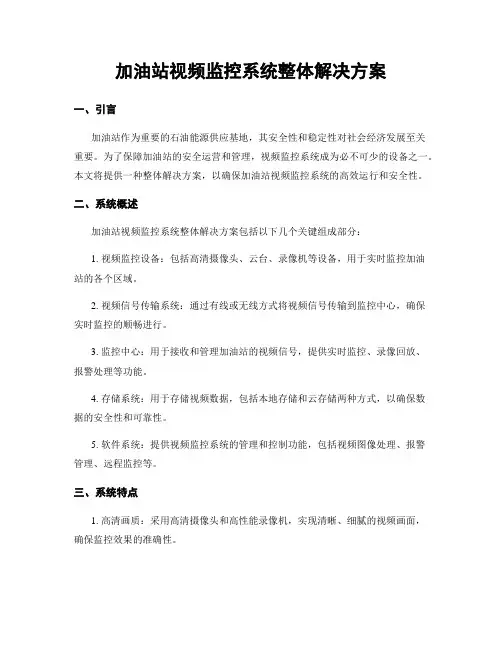 加油站视频监控系统整体解决方案

一、引言

加油站作为重要的石油能源供应基地，其安全性和稳定性对社会经济发展至关重要。为了保障加油站的安全运营和管理，视频监控系统成为必不可少的设备之一。本文将提供一种整体解决方案，以确保加油站视频监控系统的高效运行和安全性。

二、系统概述

加油站视频监控系统整体解决方案包括以下几个关键组成部分：

1. 视频监控设备：包括高清摄像头、云台、录像机等设备，用于实时监控加油站的各个区域。

2. 视频信号传输系统：通过有线或无线方式将视频信号传输到监控中心，确保实时监控的顺畅进行。

3. 监控中心：用于接收和管理加油站的视频信号，提供实时监控、录像回放、报警处理等功能。

4. 存储系统：用于存储视频数据，包括本地存储和云存储两种方式，以确保数据的安全性和可靠性。

5. 软件系统：提供视频监控系统的管理和控制功能，包括视频图像处理、报警管理、远程监控等。

三、系统特点

1. 高清画质：采用高清摄像头和高性能录像机，实现清晰、细腻的视频画面，确保监控效果的准确性。